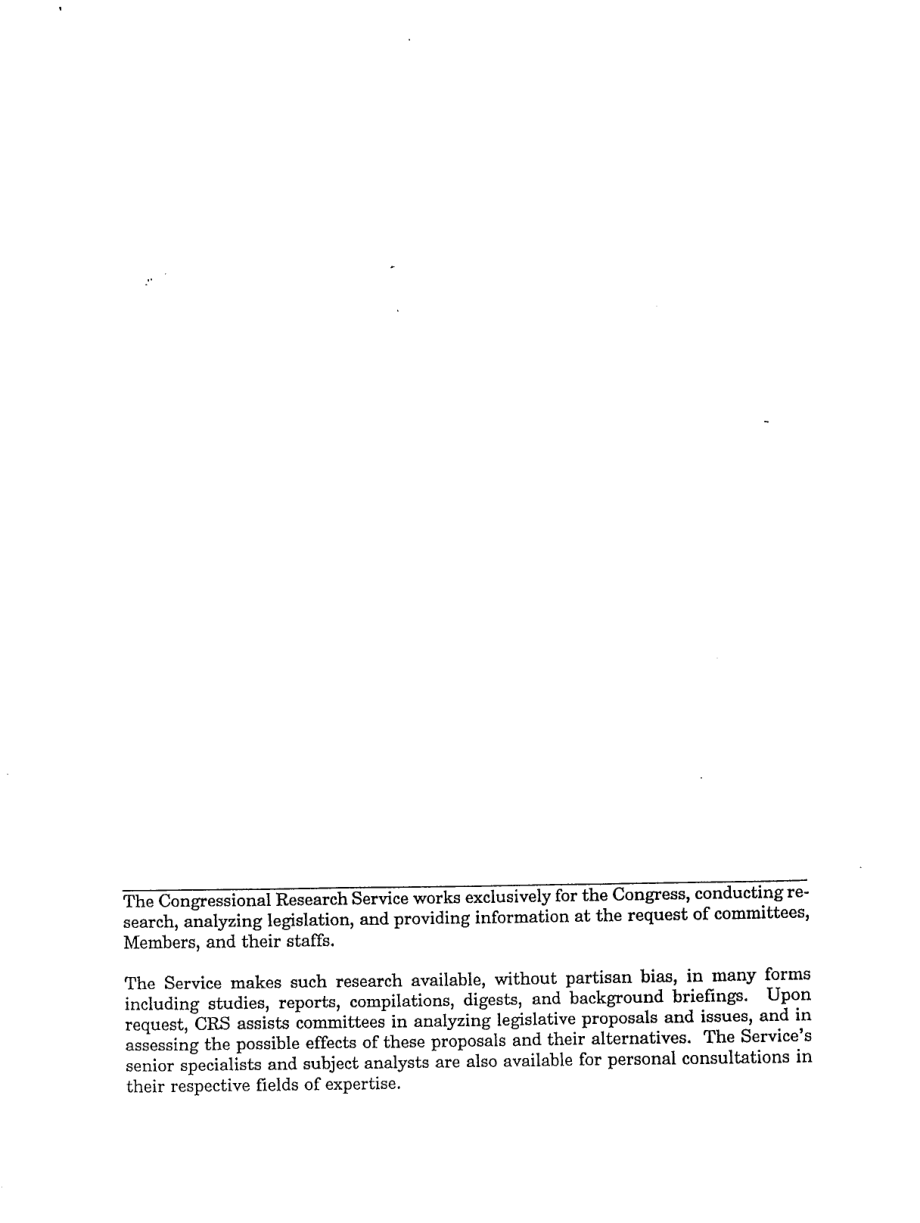 The Congressional Research Service works exclusively for the Congress, conducting research, analyzing legislation, and providing information at the request of committees, Members, and their staffs.

The Service makes such research available, without partisan bias, in many forms including studies, reports, compilations, digests, and background briefings. Upon request, CRS assists committees in analyzing legislative proposals and issues, and in assessing the possible effects of these proposals and their alternatives. The Service's senior specialists and subject analysts are also available for personal consultations in their respective fields of expertise.